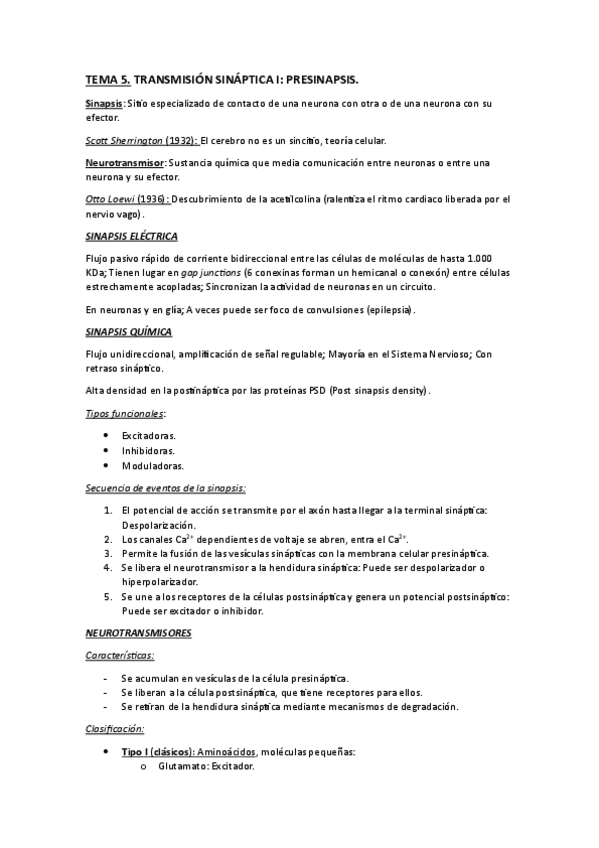 TEMA 5. TRANSMISIÓN SINÁPTICA I: PRESINAPSIS.

Sinapsis: Sitio especializado de contacto de una neurona con otra o de una neurona con su efector.

Scott Sherrington (1932): El cerebro no es un sincitio, teoría celular.

Neurotransmisor: Sustancia química que media comunicación entre neuronas o entre una neurona y su efector.

Otto Loewi (1936): Descubrimiento de la acetilcolina (ralentiza el ritmo cardiaco liberada por el nervio vago).

SINAPSIS ELÉCTRICA

Flujo pasivo rápido de corriente bidireccional entre las células de moléculas de hasta 1.000 KDa; Tienen lugar en gap junctions (6 conexinas forman un hemicanal o conexón) entre células estrechamente acopladas; Sincronizan la actividad de neuronas en un circuito.

En neuronas y en glía; A veces puede ser foco de convulsiones (epilepsia).

SINAPSIS QUÍMICA

Flujo unidireccional, amplificación de señal regulable; Mayoría en el Sistema Nervioso; Con retraso sináptico.

Alta densidad en la postináptica por las proteínas PSD (Post sinapsis density).

Tipos funcionales:

• Excitadoras.
• Inhibidoras.
• Moduladoras.

Secuencia de eventos de la sinapsis:

1. El potencial de acción se transmite por el axón hasta llegar a la terminal sináptica: Despolarización.
2. Los canales $Ca^{2+}$ dependientes de voltaje se abren, entra el $Ca^{2+}$.
3. Permite la fusión de las vesículas sinápticas con la membrana celular presináptica.
4. Se libera el neurotransmisor a la hendidura sináptica: Puede ser despolarizador o hiperpolarizador.
5. Se une a los receptores de la células postsináptica y genera un potencial postsináptico: Puede ser excitador o inhibidor.

NEUROTRANSMISORES

Características:

- Se acumulan en vesículas de la célula presináptica.
- Se liberan a la célula postsináptica, que tiene receptores para ellos.
- Se retiran de la hendidura sináptica mediante mecanismos de degradación.

Clasificación:

• Tipo I (clásicos): Aminoácidos, moléculas pequeñas:
o Glutamato: Excitador.